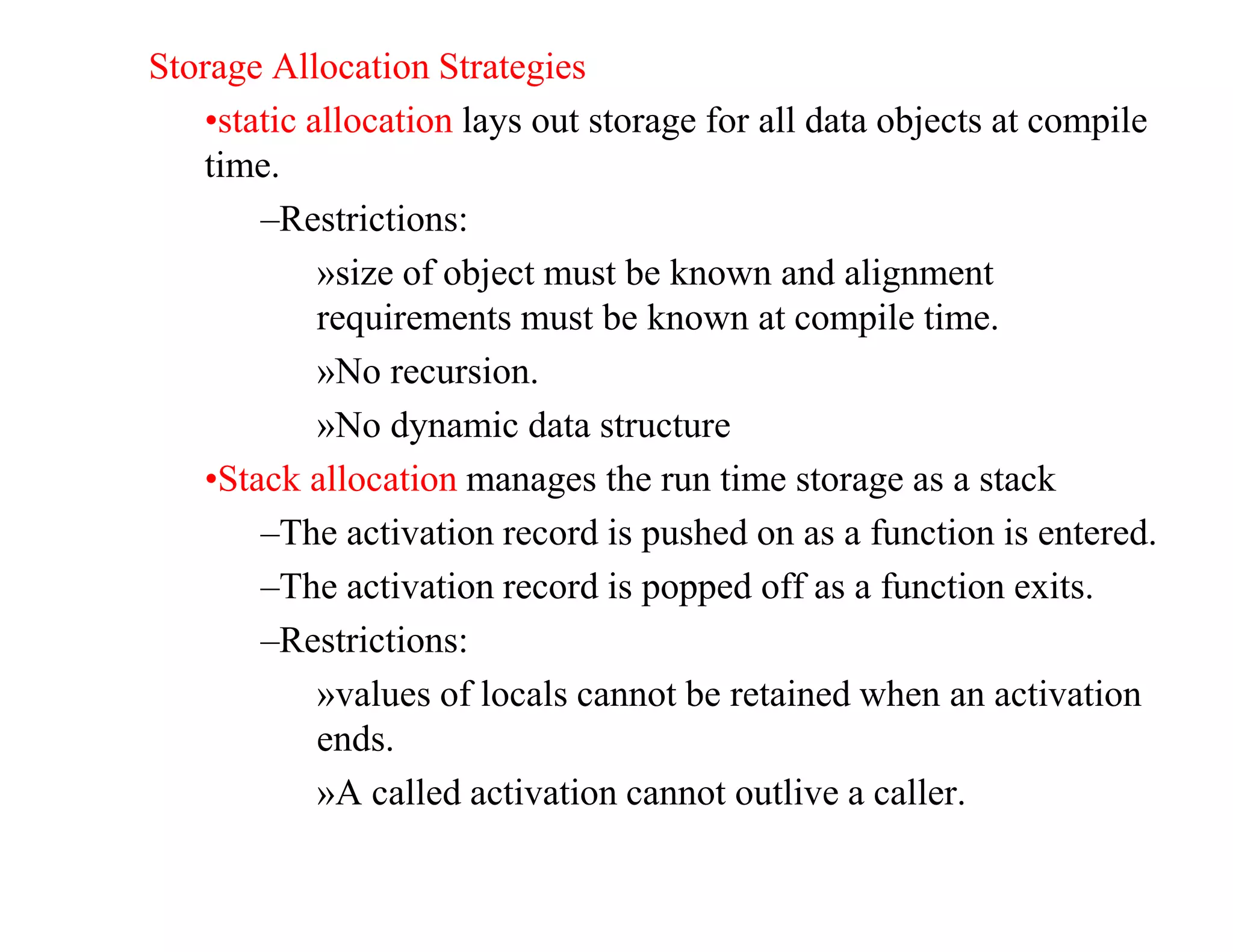 Storage Allocation Strategies

•static allocation lays out storage for all data objects at compile time.

–Restrictions:

»size of object must be known and alignment requirements must be known at compile time.

»No recursion.

»No dynamic data structure

•Stack allocation manages the run time storage as a stack

–The activation record is pushed on as a function is entered.

–The activation record is popped off as a function exits.

–Restrictions:

»values of locals cannot be retained when an activation ends.

»A called activation cannot outlive a caller.